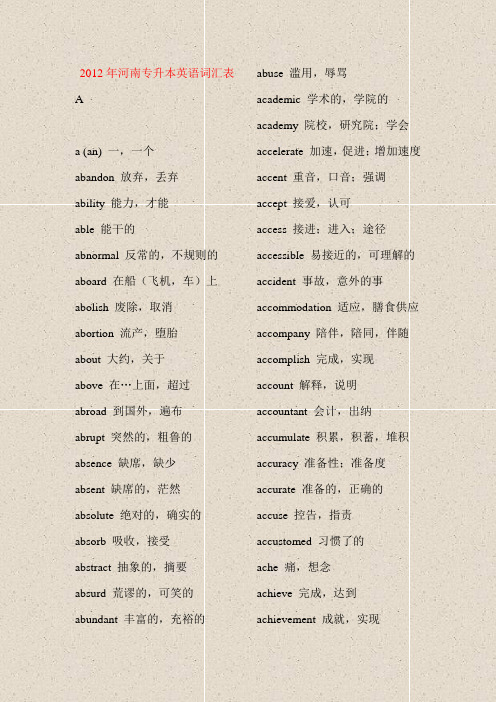 2012 年河南专升本英语词汇表

A

a (an) 一，一个

abandon 放弃，丢弃

ability 能力，才能

able 能干的

abnormal 反常的，不规则的

aboard 在船（飞机，车）上

abolish 废除，取消

abortion 流产，堕胎

about 大约，关于

above 在…上面，超过

abroad 到国外，遍布

abrupt 突然的，粗鲁的

absence 缺席，缺少

absent 缺席的，茫然

absolute 绝对的，确实的

absorb 吸收，接受

abstract 抽象的，摘要

absurd 荒谬的，可笑的

abundant 丰富的，充裕的

abuse 滥用，辱骂

academic 学术的，学院的

academy 院校，研究院；学会

accelerate 加速，促进；增加速度

accent 重音，口音；强调

accept 接爱，认可

access 接进；进入；途径

accessible 易接近的，可理解的

accident 事故，意外的事

accommodation 适应，膳食供应

accompany 陪伴，陪同，伴随

accomplish 完成，实现

account 解释，说明

accountant 会计，出纳

accumulate 积累，积蓄，堆积

accuracy 准备性；准备度

accurate 准备的，正确的

accuse 控告，指责

accustomed 习惯了的

ache 痛，想念

achieve 完成，达到

achievement 成就，实现